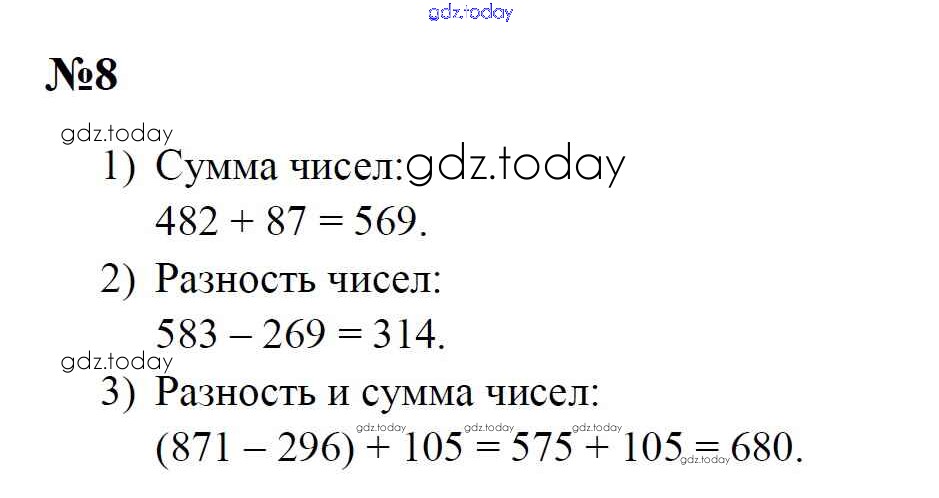 №8

1) Сумма чисел:
$482 + 87 = 569$.

2) Разность чисел:
$583 - 269 = 314$.

3) Разность и сумма чисел:
$(871 - 296) + 105 = 575 + 105 = 680$.

gdz.today